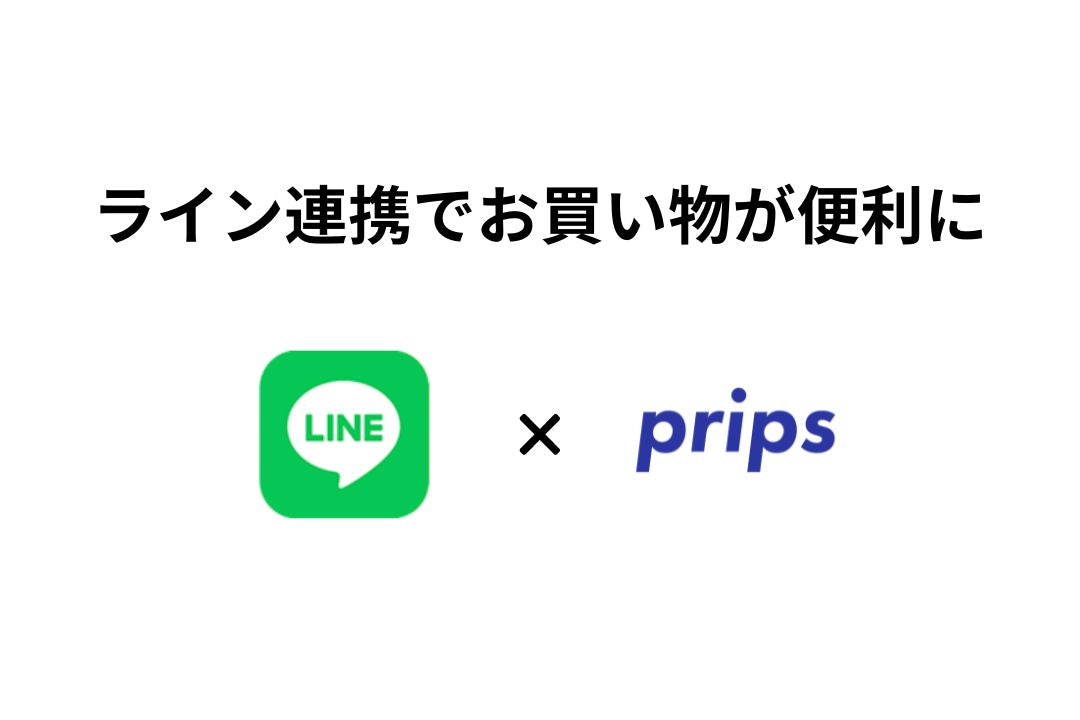 ライン連携でお買い物が便利に

LINE × prips